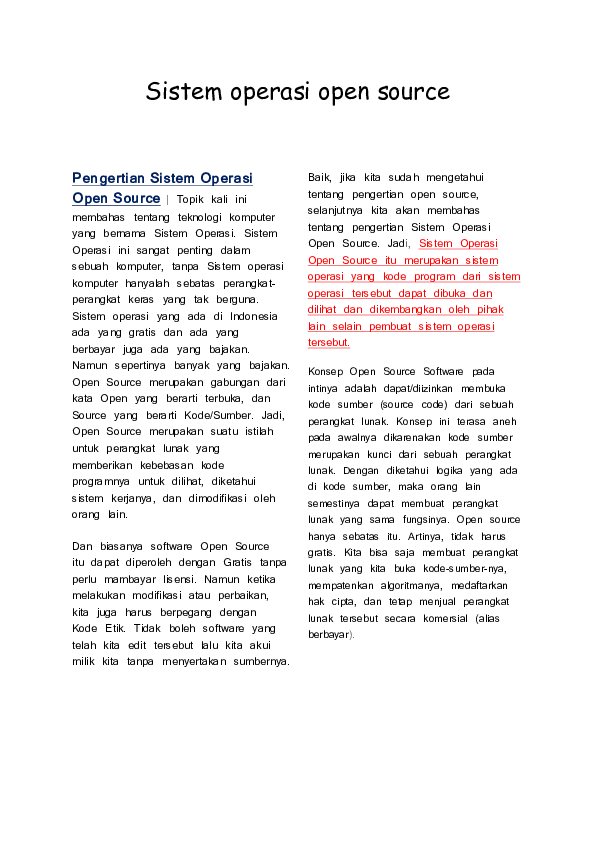 Sistem operasi open source

Pengertian Sistem Operasi Open Source | Topik kali ini membahas tentang teknologi komputer yang bernama Sistem Operasi. Sistem Operasi ini sangat penting dalam sebuah komputer, tanpa Sistem operasi komputer hanyalah sebatas perangkat-perangkat keras yang tak berguna. Sistem operasi yang ada di Indonesia ada yang gratis dan ada yang berbayar juga ada yang bajakan. Namun sepertinya banyak yang bajakan. Open Source merupakan gabungan dari kata Open yang berarti terbuka, dan Source yang berarti Kode/Sumber. Jadi, Open Source merupakan suatu istilah untuk perangkat lunak yang memberikan kebebasan kode programnya untuk dilihat, diketahui sistem kerjanya, dan dimodifikasi oleh orang lain.

Dan biasanya software Open Source itu dapat diperoleh dengan Gratis tanpa perlu membayar lisensi. Namun ketika melakukan modifikasi atau perbaikan, kita juga harus berpegang dengan Kode Etik. Tidak boleh software yang telah kita edit tersebut lalu kita akui milik kita tanpa menyertakan sumbernya.

Baik, jika kita sudah mengetahui tentang pengertian open source, selanjutnya kita akan membahas tentang pengertian Sistem Operasi Open Source. Jadi, Sistem Operasi Open Source itu merupakan sistem operasi yang kode program dari sistem operasi tersebut dapat dibuka dan dilihat dan dikembangkan oleh pihak lain selain pembuat sistem operasi tersebut.

Konsep Open Source Software pada intinya adalah dapat/diizinkan membuka kode sumber (source code) dari sebuah perangkat lunak. Konsep ini terasa aneh pada awalnya dikarenakan kode sumber merupakan kunci dari sebuah perangkat lunak. Dengan diketahui logika yang ada di kode sumber, maka orang lain semestinya dapat membuat perangkat lunak yang sama fungsinya. Open source hanya sebatas itu. Artinya, tidak harus gratis. Kita bisa saja membuat perangkat lunak yang kita buka kode-sumber-nya, mempatenkan algoritmanya, medaftarkan hak cipta, dan tetap menjual perangkat lunak tersebut secara komersial (alias berbayar).